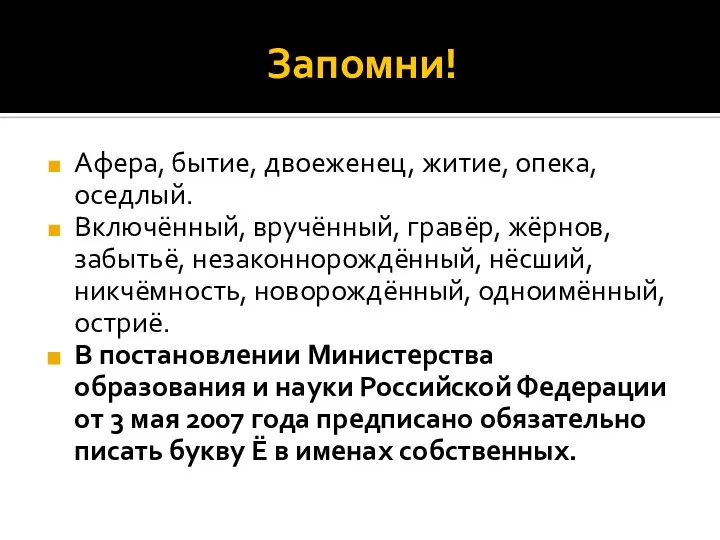 Запомни!

Афера, бытие, двоеженец, житие, опека, оседлый.

Включённый, вручённый, гравёр, жёрнов, забытьё, незаконнорождённый, нёсший, никчёмность, новорождённый, одноимённый, остриё.

В постановлении Министерства образования и науки Российской Федерации от 3 мая 2007 года предписано обязательно писать букву Ё в именах собственных.